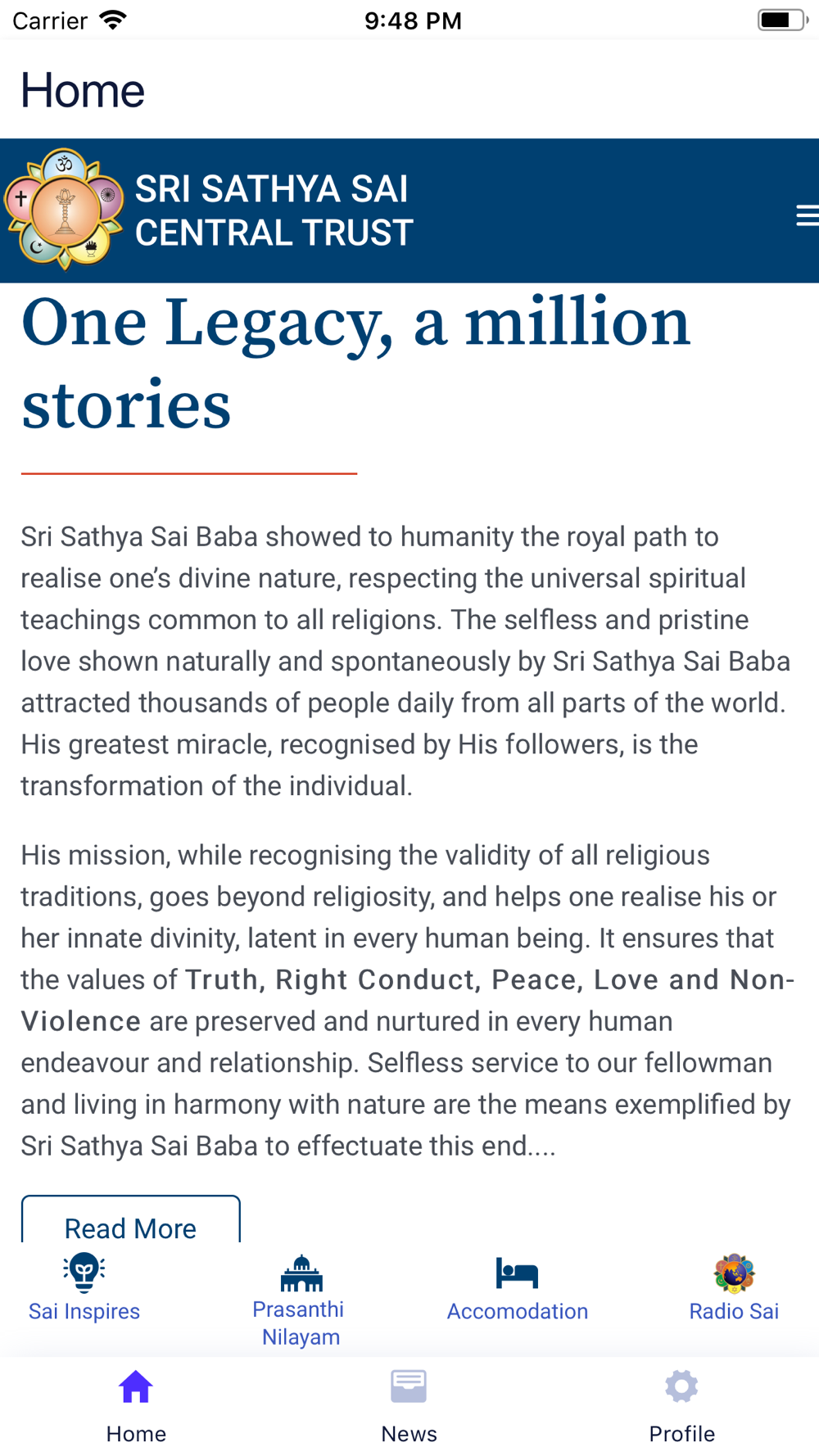 Carrier 9:48 PM

Home

SRI SATHYA SAI CENTRAL TRUST

One Legacy, a million stories

Sri Sathya Sai Baba showed to humanity the royal path to realise one's divine nature, respecting the universal spiritual teachings common to all religions. The selfless and pristine love shown naturally and spontaneously by Sri Sathya Sai Baba attracted thousands of people daily from all parts of the world. His greatest miracle, recognised by His followers, is the transformation of the individual.

His mission, while recognising the validity of all religious traditions, goes beyond religiosity, and helps one realise his or her innate divinity, latent in every human being. It ensures that the values of Truth, Right Conduct, Peace, Love and Non-Violence are preserved and nurtured in every human endeavour and relationship. Selfless service to our fellowman and living in harmony with nature are the means exemplified by Sri Sathya Sai Baba to effectuate this end....

Read More

Sai Inspires

Prasanthi Nilayam

Accomodation

Radio Sai

Home

News

Profile